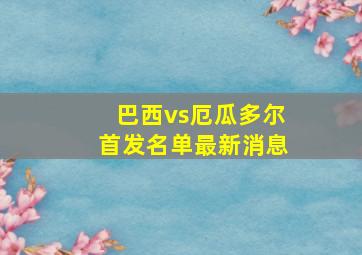 巴西vs厄瓜多尔
首发名单最新消息